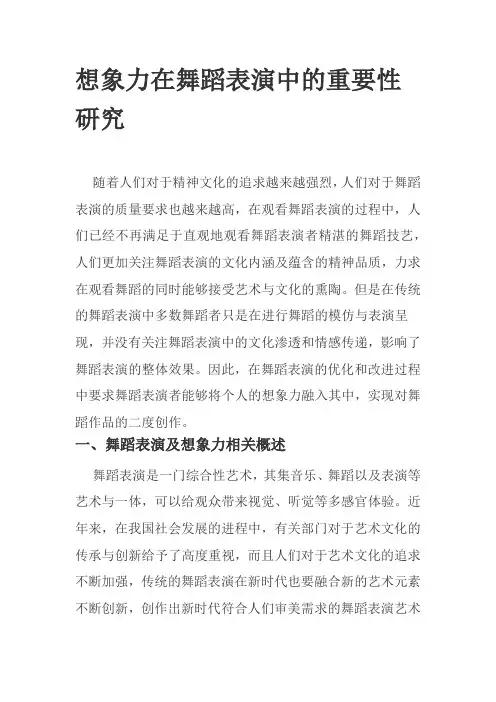 想象力在舞蹈表演中的重要性研究

随着人们对于精神文化的追求越来越强烈，人们对于舞蹈表演的质量要求也越来越高，在观看舞蹈表演的过程中，人们已经不再满足于直观地观看舞蹈表演者精湛的舞蹈技艺，人们更加关注舞蹈表演的文化内涵及蕴含的精神品质，力求在观看舞蹈的同时能够接受艺术与文化的熏陶。但是在传统的舞蹈表演中多数舞蹈者只是在进行舞蹈的模仿与表演呈现，并没有关注舞蹈表演中的文化渗透和情感传递，影响了舞蹈表演的整体效果。因此，在舞蹈表演的优化和改进过程中要求舞蹈表演者能够将个人的想象力融入其中，实现对舞蹈作品的二度创作。

一、舞蹈表演及想象力相关概述

舞蹈表演是一门综合性艺术，其集音乐、舞蹈以及表演等艺术与一体，可以给观众带来视觉、听觉等多感官体验。近年来，在我国社会发展的进程中，有关部门对于艺术文化的传承与创新给予了高度重视，而且人们对于艺术文化的追求不断加强，传统的舞蹈表演在新时代也要融合新的艺术元素不断创新，创作出新时代符合人们审美需求的舞蹈表演艺术